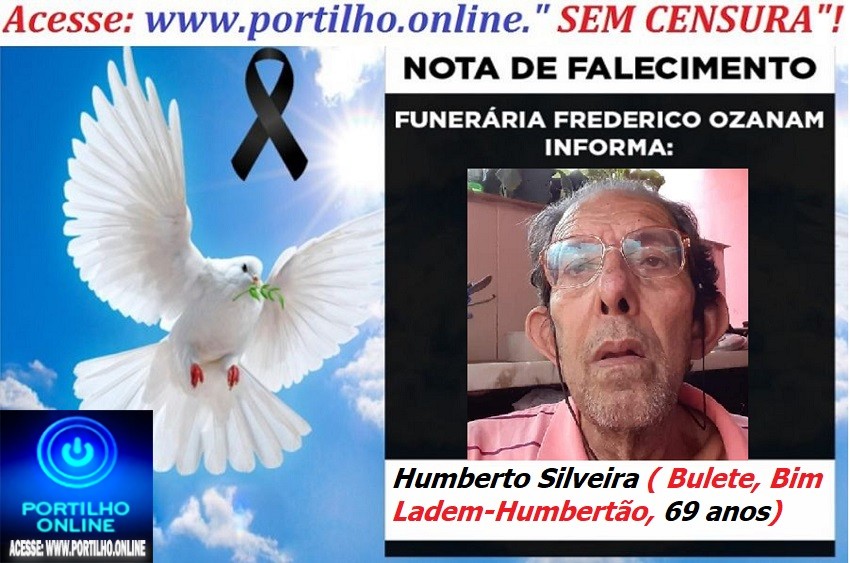 Acesse: www.portilho.online." SEM CENSURA"!

NOTA DE FALECIMENTO

FUNERÁRIA FREDERICO OZANAM INFORMA:

Humberto Silveira ( Bulete, Bim Ladem-Humbertão, 69 anos)

PORTILHO ONLINE
ACESSE: WWW.PORTILHO.ONLINE